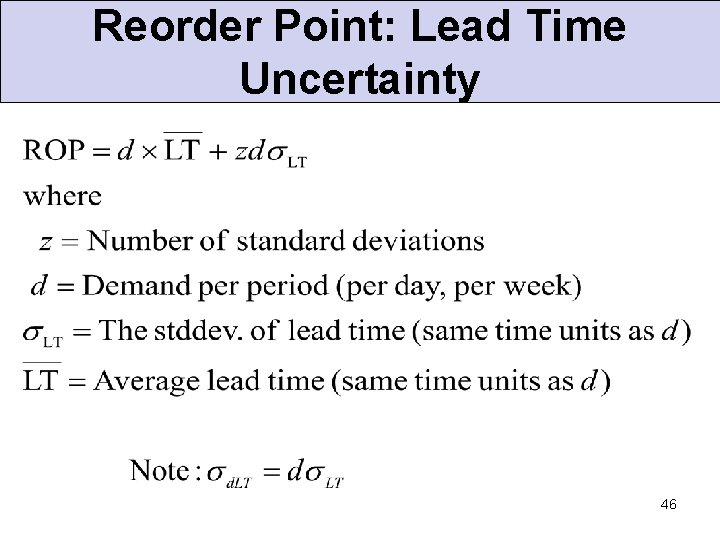 Reorder Point: Lead Time Uncertainty

$\text{ROP} = d \times \overline{\text{LT}} + zd\sigma_{\text{LT}}$

where

$z$ = Number of standard deviations

$d$ = Demand per period (per day, per week)

$\sigma_{\text{LT}}$ = The stddev. of lead time (same time units as $d$)

$\overline{\text{LT}}$ = Average lead time (same time units as $d$)

Note: $\sigma_{dLT} = d\sigma_{LT}$

46